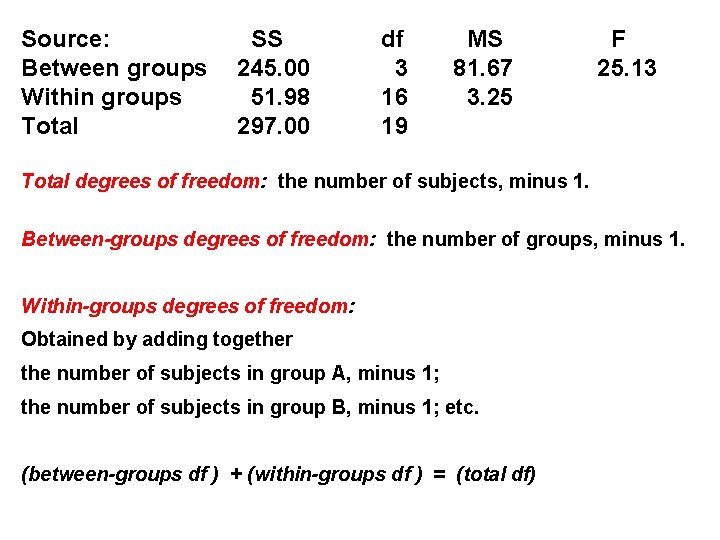 | Source: | SS | df | MS | F |
|---|---|---|---|---|
| Between groups | 245.00 | 3 | 81.67 | 25.13 |
| Within groups | 51.98 | 16 | 3.25 | |
| Total | 297.00 | 19 | | |

Total degrees of freedom: the number of subjects, minus 1.

Between-groups degrees of freedom: the number of groups, minus 1.

Within-groups degrees of freedom:

Obtained by adding together

the number of subjects in group A, minus 1;

the number of subjects in group B, minus 1; etc.

(between-groups df ) + (within-groups df ) = (total df)